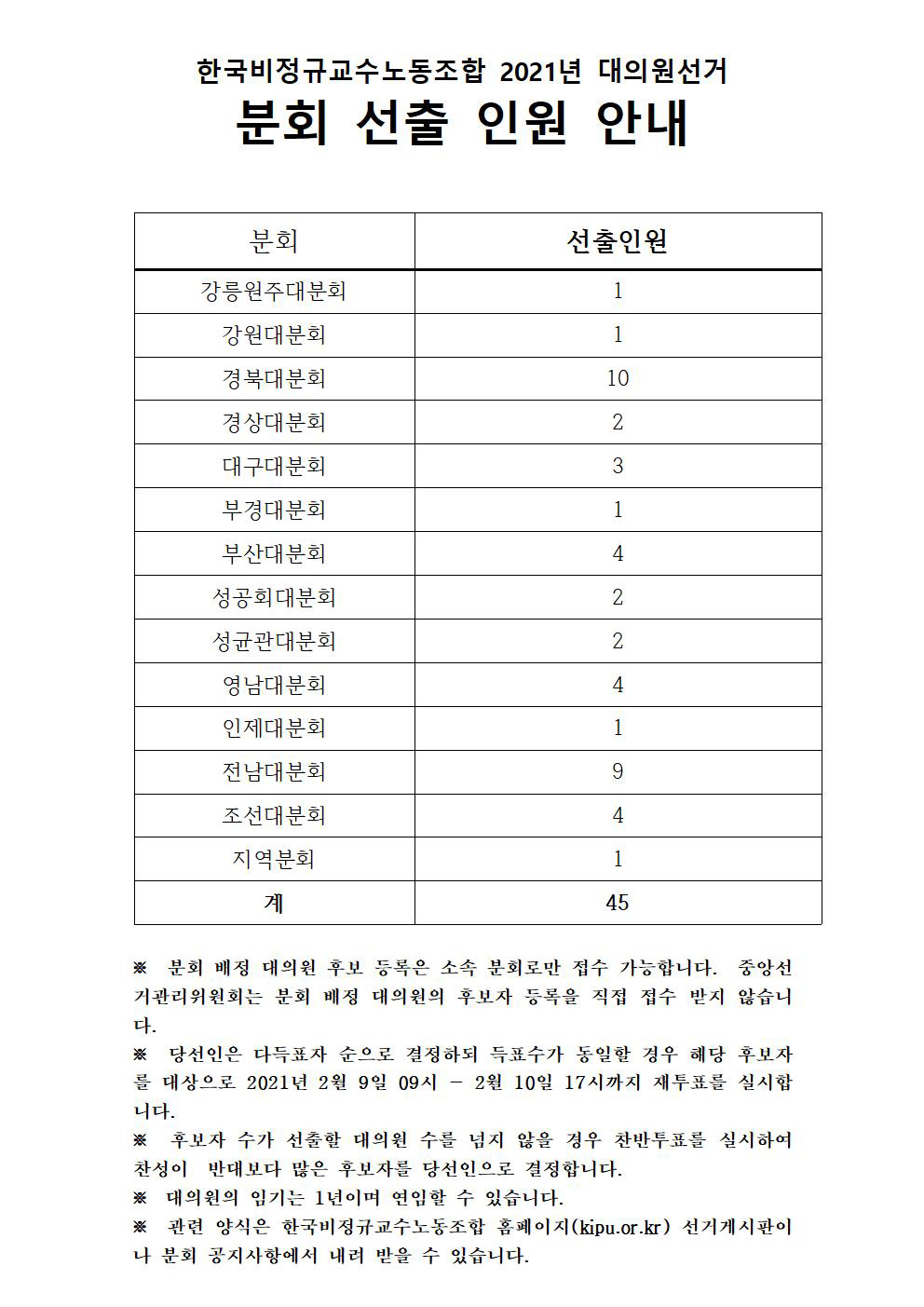 한국비정규교수노동조합 2021년 대의원선거
분회 선출 인원 안내

| 분회 | 선출인원 |
|---|---|
| 강릉원주대분회 | 1 |
| 강원대분회 | 1 |
| 경북대분회 | 10 |
| 경상대분회 | 2 |
| 대구대분회 | 3 |
| 부경대분회 | 1 |
| 부산대분회 | 4 |
| 성공회대분회 | 2 |
| 성균관대분회 | 2 |
| 영남대분회 | 4 |
| 인제대분회 | 1 |
| 전남대분회 | 9 |
| 조선대분회 | 4 |
| 지역분회 | 1 |
| 계 | 45 |

※ 분회 배정 대의원 후보 등록은 소속 분회로만 접수 가능합니다. 중앙선거관리위원회는 분회 배정 대의원의 후보자 등록을 직접 접수 받지 않습니다.
※ 당선인은 다득표자 순으로 결정하되 득표수가 동일할 경우 해당 후보자를 대상으로 2021년 2월 9일 09시 - 2월 10일 17시까지 재투표를 실시합니다.
※ 후보자 수가 선출할 대의원 수를 넘지 않을 경우 찬반투표를 실시하여 찬성이 반대보다 많은 후보자를 당선인으로 결정합니다.
※ 대의원의 임기는 1년이며 연임할 수 있습니다.
※ 관련 양식은 한국비정규교수노동조합 홈페이지(kipu.or.kr) 선거게시판이나 분회 공지사항에서 내려 받을 수 있습니다.